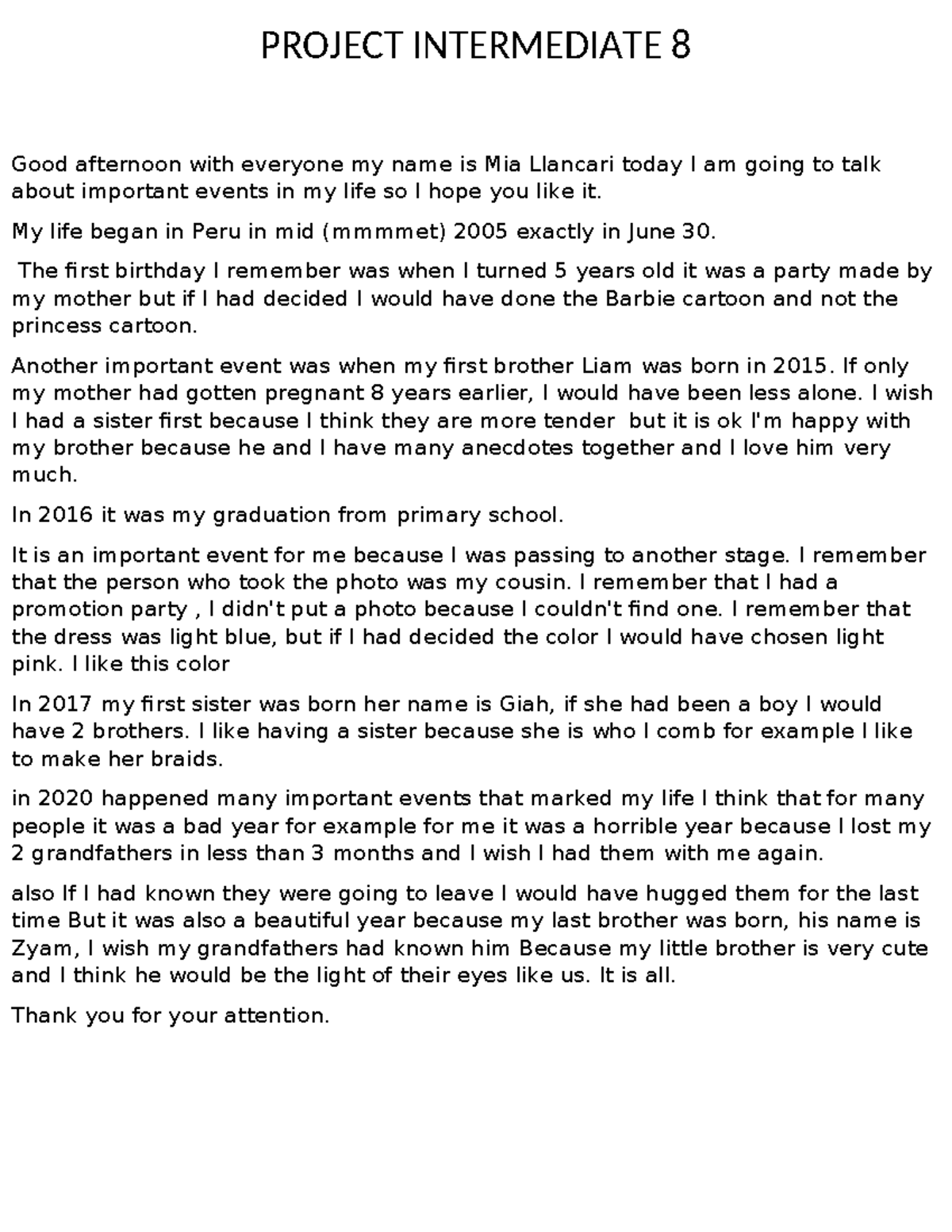 PROJECT INTERMEDIATE 8

Good afternoon with everyone my name is Mia Llancari today I am going to talk about important events in my life so I hope you like it.

My life began in Peru in mid (mmmmet) 2005 exactly in June 30.

The first birthday I remember was when I turned 5 years old it was a party made by my mother but if I had decided I would have done the Barbie cartoon and not the princess cartoon.

Another important event was when my first brother Liam was born in 2015. If only my mother had gotten pregnant 8 years earlier, I would have been less alone. I wish I had a sister first because I think they are more tender but it is ok I'm happy with my brother because he and I have many anecdotes together and I love him very much.

In 2016 it was my graduation from primary school.

It is an important event for me because I was passing to another stage. I remember that the person who took the photo was my cousin. I remember that I had a promotion party , I didn't put a photo because I couldn't find one. I remember that the dress was light blue, but if I had decided the color I would have chosen light pink. I like this color

In 2017 my first sister was born her name is Giah, if she had been a boy I would have 2 brothers. I like having a sister because she is who I comb for example I like to make her braids.

in 2020 happened many important events that marked my life I think that for many people it was a bad year for example for me it was a horrible year because I lost my 2 grandfathers in less than 3 months and I wish I had them with me again.

also If I had known they were going to leave I would have hugged them for the last time But it was also a beautiful year because my last brother was born, his name is Zyam, I wish my grandfathers had known him Because my little brother is very cute and I think he would be the light of their eyes like us. It is all.

Thank you for your attention.